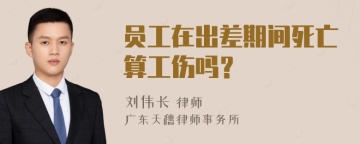 员工在出差期间死亡算工伤吗？

刘伟长 律师

广东天禧律师事务所